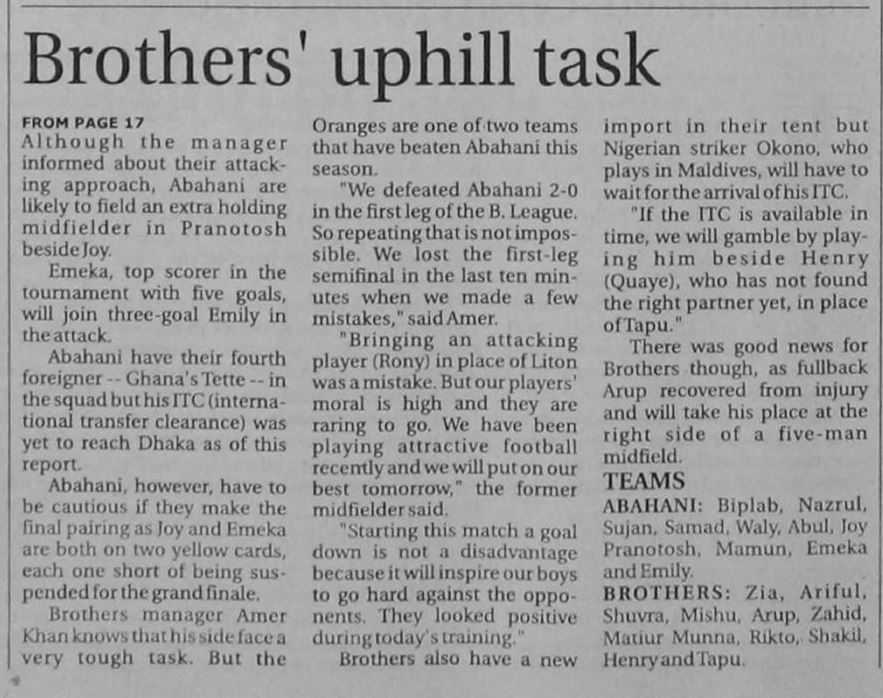 Brothers' uphill task

FROM PAGE 17
Although the manager informed about their attacking approach, Abahani are likely to field an extra holding midfielder in Pranotosh beside Joy.

Emeka, top scorer in the tournament with five goals, will join three-goal Emily in the attack.

Abahani have their fourth foreigner -- Ghana's Tette -- in the squad but his ITC (international transfer clearance) was yet to reach Dhaka as of this report.

Abahani, however, have to be cautious if they make the final pairing as Joy and Emeka are both on two yellow cards, each one short of being suspended for the grand finale.

Brothers manager Amer Khan knows that his side face a very tough task. But the Oranges are one of two teams that have beaten Abahani this season.

"We defeated Abahani 2-0 in the first leg of the B. League. So repeating that is not impossible. We lost the first-leg semifinal in the last ten minutes when we made a few mistakes," said Amer.

"Bringing an attacking player (Rony) in place of Liton was a mistake. But our players' moral is high and they are raring to go. We have been playing attractive football recently and we will put on our best tomorrow," the former midfielder said.

"Starting this match a goal down is not a disadvantage because it will inspire our boys to go hard against the opponents. They looked positive during today's training."

Brothers also have a new import in their tent but Nigerian striker Okono, who plays in Maldives, will have to wait for the arrival of his ITC.

"If the ITC is available in time, we will gamble by playing him beside Henry (Quaye), who has not found the right partner yet, in place of Tapu."

There was good news for Brothers though, as fullback Arup recovered from injury and will take his place at the right side of a five-man midfield.

TEAMS
ABAHANI: Biplab, Nazrul, Sujan, Samad, Waly, Abul, Joy Pranotosh, Mamun, Emeka and Emily.

BROTHERS: Zia, Ariful, Shuvra, Mishu, Arup, Zahid, Matiur Munna, Rikto, Shakil, Henry and Tapu.